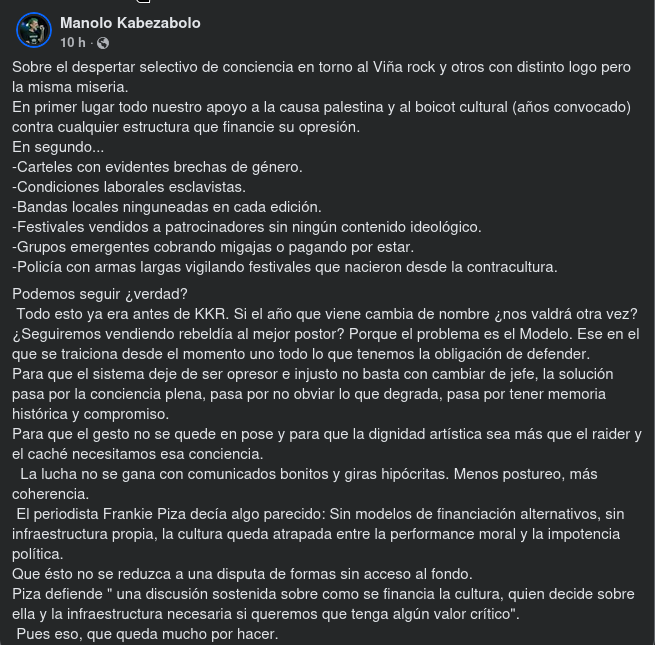 Manolo Kabezabolo
10 h ·

Sobre el despertar selectivo de conciencia en torno al Viña rock y otros con distinto logo pero la misma miseria.
En primer lugar todo nuestro apoyo a la causa palestina y al boicot cultural (años convocado) contra cualquier estructura que financie su opresión.
En segundo...
-Carteles con evidentes brechas de género.
-Condiciones laborales esclavistas.
-Bandas locales ninguneadas en cada edición.
-Festivales vendidos a patrocinadores sin ningún contenido ideológico.
-Grupos emergentes cobrando migajas o pagando por estar.
-Policía con armas largas vigilando festivales que nacieron desde la contracultura.

Podemos seguir ¿verdad?
Todo esto ya era antes de KKR. Si el año que viene cambia de nombre ¿nos valdrá otra vez? ¿Seguiremos vendiendo rebeldía al mejor postor? Porque el problema es el Modelo. Ese en el que se traiciona desde el momento uno todo lo que tenemos la obligación de defender.
Para que el sistema deje de ser opresor e injusto no basta con cambiar de jefe, la solución pasa por la conciencia plena, pasa por no obviar lo que degrada, pasa por tener memoria histórica y compromiso.
Para que el gesto no se quede en pose y para que la dignidad artística sea más que el raider y el caché necesitamos esa conciencia.
La lucha no se gana con comunicados bonitos y giras hipócritas. Menos postureo, más coherencia.
El periodista Frankie Piza decía algo parecido: Sin modelos de financiación alternativos, sin infraestructura propia, la cultura queda atrapada entre la performance moral y la impotencia política.
Que ésto no se reduzca a una disputa de formas sin acceso al fondo.
Piza defiende " una discusión sostenida sobre como se financia la cultura, quien decide sobre ella y la infraestructura necesaria si queremos que tenga algún valor crítico".
Pues eso, que queda mucho por hacer.